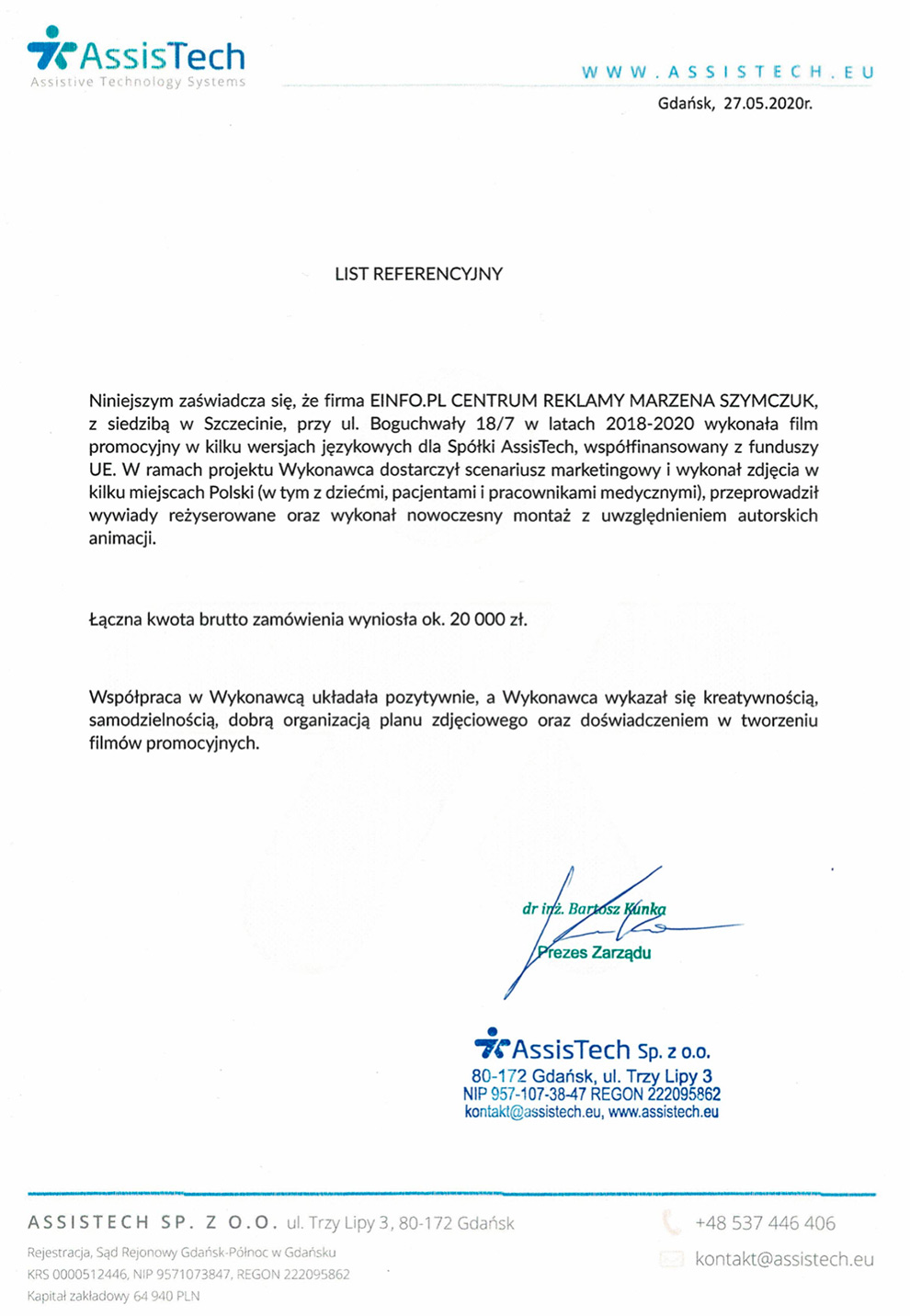 AssisTech
Assistive Technology Systems

WWW.ASSISTECH.EU

Gdańsk, 27.05.2020r.

LIST REFERENCYJNY

Niniejszym zaświadcza się, że firma EINFO.PL CENTRUM REKLAMY MARZENA SZYMCZUK, z siedzibą w Szczecinie, przy ul. Boguchwały 18/7 w latach 2018-2020 wykonała film promocyjny w kilku wersjach językowych dla Spółki AssisTech, współfinansowany z funduszy UE. W ramach projektu Wykonawca dostarczył scenariusz marketingowy i wykonał zdjęcia w kilku miejscach Polski (w tym z dziećmi, pacjentami i pracownikami medycznymi), przeprowadził wywiady reżyserowane oraz wykonał nowoczesny montaż z uwzględnieniem autorskich animacji.

Łączna kwota brutto zamówienia wyniosła ok. 20 000 zł.

Współpraca w Wykonawcą układała pozytywnie, a Wykonawca wykazał się kreatywnością, samodzielnością, dobrą organizacją planu zdjęciowego oraz doświadczeniem w tworzeniu filmów promocyjnych.

dr inż. Bartosz Kunka
Prezes Zarządu

AssisTech Sp. z o.o.
80-172 Gdańsk, ul. Trzy Lipy 3
NIP 957-107-38-47 REGON 222095862
kontakt@assistech.eu, www.assistech.eu

ASSISTECH SP. Z O.O. ul. Trzy Lipy 3, 80-172 Gdańsk
Rejestracja, Sąd Rejonowy Gdańsk-Północ w Gdańsku
KRS 0000512446, NIP 9571073847, REGON 222095862
Kapitał zakładowy 64 940 PLN

+48 537 446 406
kontakt@assistech.eu